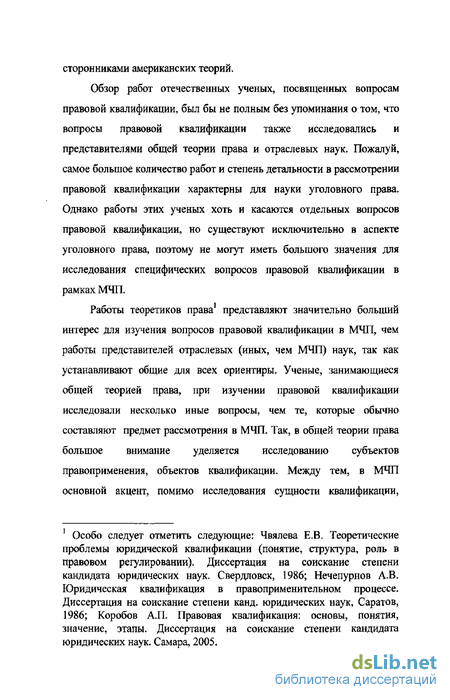 сторонниками американских теорий.

Обзор работ отечественных ученых, посвященных вопросам правовой квалификации, был бы не полным без упоминания о том, что вопросы правовой квалификации также исследовались и представителями общей теории права и отраслевых наук. Пожалуй, самое большое количество работ и степень детальности в рассмотрении правовой квалификации характерны для науки уголовного права. Однако работы этих ученых хоть и касаются отдельных вопросов правовой квалификации, но существуют исключительно в аспекте уголовного права, поэтому не могут иметь большого значения для исследования специфических вопросов правовой квалификации в рамках МЧП.

Работы теоретиков права$^1$ представляют значительно больший интерес для изучения вопросов правовой квалификации в МЧП, чем работы представителей отраслевых (иных, чем МЧП) наук, так как устанавливают общие для всех ориентиры. Ученые, занимающиеся общей теорией права, при изучении правовой квалификации исследовали несколько иные вопросы, чем те, которые обычно составляют предмет рассмотрения в МЧП. Так, в общей теории права большое внимание уделяется исследованию субъектов правоприменения, объектов квалификации. Между тем, в МЧП основной акцент, помимо исследования сущности квалификации,

$^1$ Особо следует отметить следующие: Чвялева Е.В. Теоретические проблемы юридической квалификации (понятие, структура, роль в правовом регулировании). Диссертация на соискание степени кандидата юридических наук. Свердловск, 1986; Нечепурнов А.В. Юридическая квалификация в правоприменительном процессе. Диссертация на соискание степени канд. юридических наук, Саратов, 1986; Коробов А.П. Правовая квалификация: основы, понятия, значение, этапы. Диссертация на соискание степени кандидата юридических наук. Самара, 2005.

dsLib.net
библиотека диссертаций